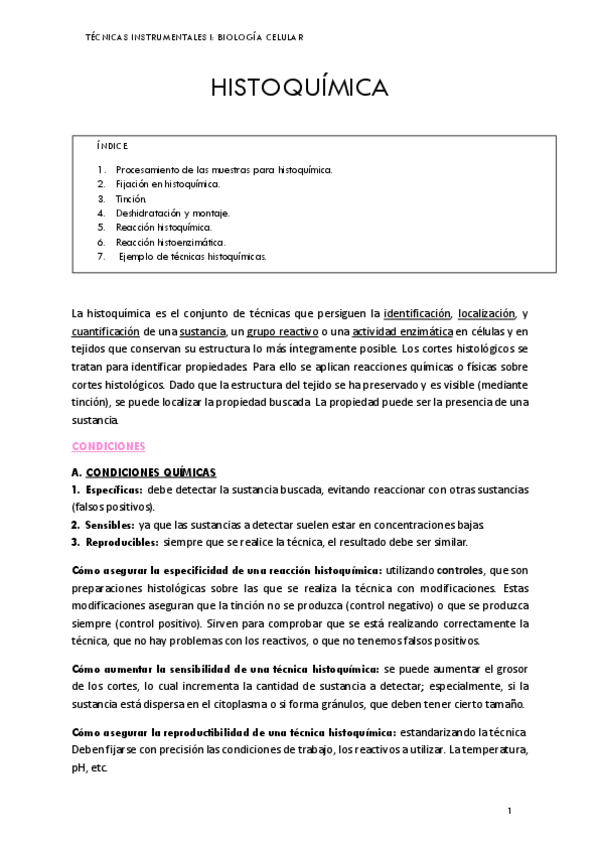 TÉCNICAS INSTRUMENTALES I: BIOLOGÍA CELULAR

HISTOQUÍMICA

ÍNDICE

1. Procesamiento de las muestras para histoquímica.
2. Fijación en histoquímica.
3. Tinción.
4. Deshidratación y montaje.
5. Reacción histoquímica.
6. Reacción histoenzimática.
7. Ejemplo de técnicas histoquímicas.

La histoquímica es el conjunto de técnicas que persiguen la identificación, localización, y cuantificación de una sustancia, un grupo reactivo o una actividad enzimática en células y en tejidos que conservan su estructura lo más íntegramente posible. Los cortes histológicos se tratan para identificar propiedades. Para ello se aplican reacciones químicas o físicas sobre cortes histológicos. Dado que la estructura del tejido se ha preservado y es visible (mediante tinción), se puede localizar la propiedad buscada. La propiedad puede ser la presencia de una sustancia.

CONDICIONES

A. CONDICIONES QUÍMICAS
1. Específicas: debe detectar la sustancia buscada, evitando reaccionar con otras sustancias (falsos positivos).
2. Sensibles: ya que las sustancias a detectar suelen estar en concentraciones bajas
3. Reproducibles: siempre que se realice la técnica, el resultado debe ser similar.

Cómo asegurar la especificidad de una reacción histoquímica: utilizando controles, que son preparaciones histológicas sobre las que se realiza la técnica con modificaciones. Estas modificaciones aseguran que la tinción no se produzca (control negativo) o que se produzca siempre (control positivo). Sirven para comprobar que se está realizando correctamente la técnica, que no hay problemas con los reactivos, o que no tenemos falsos positivos.

Cómo aumentar la sensibilidad de una técnica histoquímica: se puede aumentar el grosor de los cortes, lo cual incrementa la cantidad de sustancia a detectar; especialmente, si la sustancia está dispersa en el citoplasma o si forma gránulos, que deben tener cierto tamaño.

Cómo asegurar la reproductibilidad de una técnica histoquímica: estandarizando la técnica. Deben fijarse con precisión las condiciones de trabajo, los reactivos a utilizar. La temperatura, pH, etc.

1